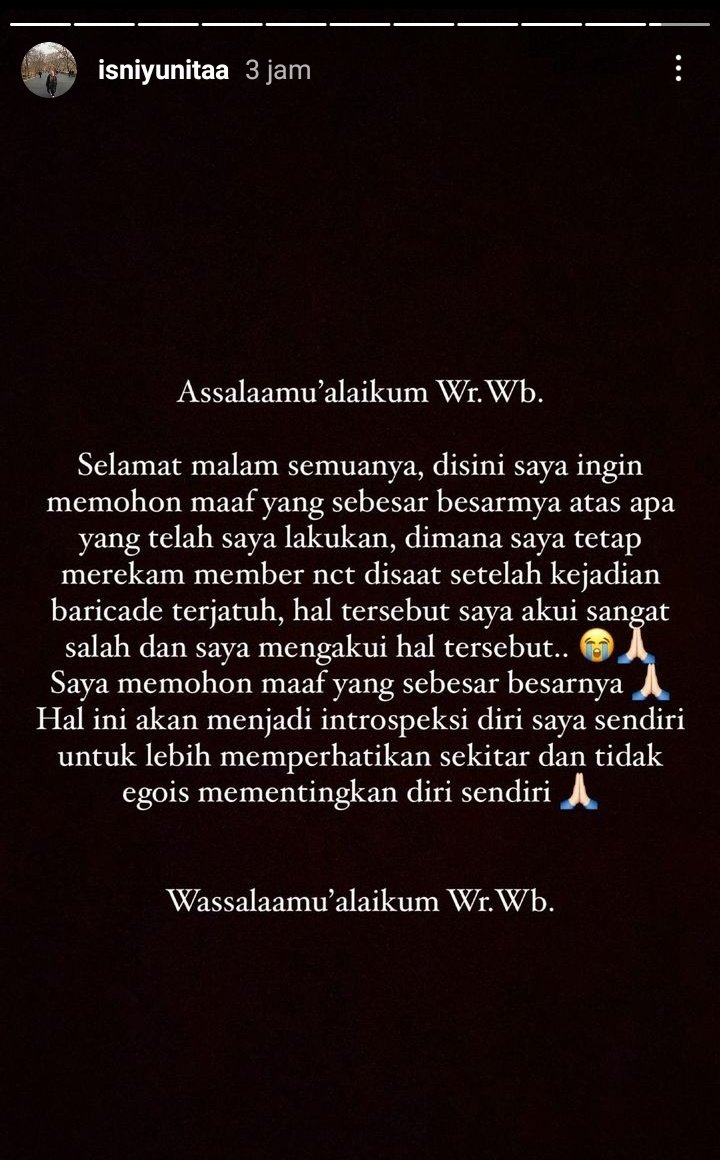 isniyunitaa 3 jam

Assalaamu'alaikum Wr.Wb.

Selamat malam semuanya, disini saya ingin memohon maaf yang sebesar besarmya atas apa yang telah saya lakukan, dimana saya tetap merekam member nct disaat setelah kejadian baricade terjatuh, hal tersebut saya akui sangat salah dan saya mengakui hal tersebut.. 😭🙏🏻
Saya memohon maaf yang sebesar besarnya 🙏🏻
Hal ini akan menjadi introspeksi diri saya sendiri untuk lebih memperhatikan sekitar dan tidak egois mementingkan diri sendiri 🙏🏻

Wassalaamu'alaikum Wr.Wb.